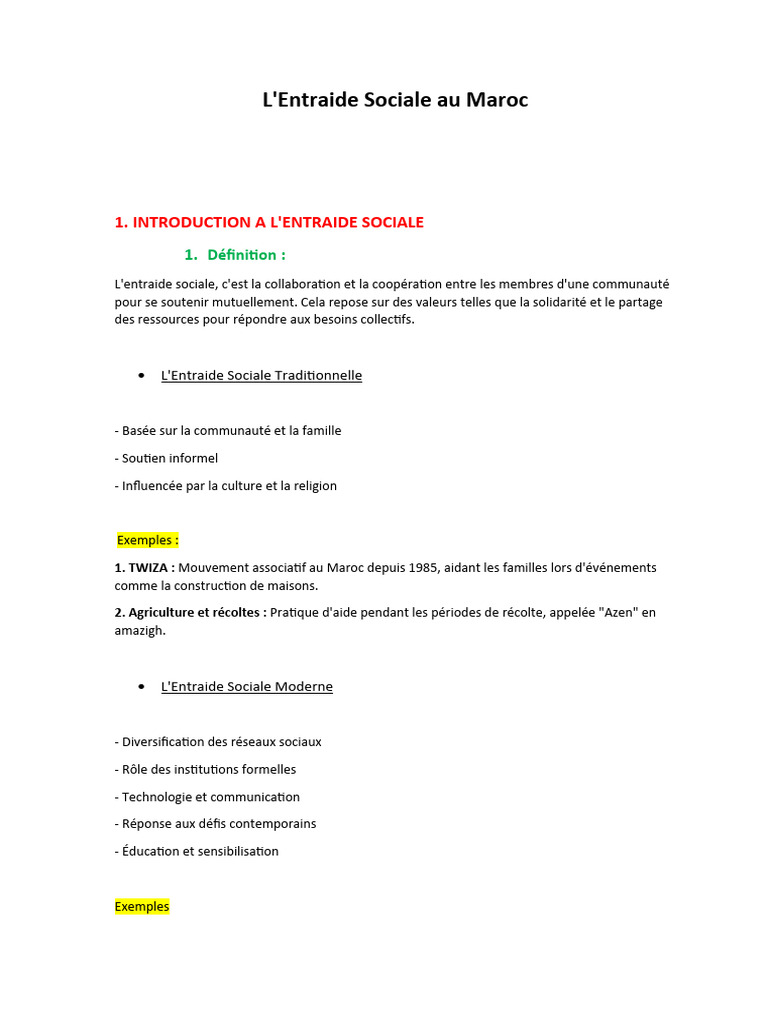 L'Entraide Sociale au Maroc

1. INTRODUCTION A L'ENTRAIDE SOCIALE

1. Définition :

L'entraide sociale, c'est la collaboration et la coopération entre les membres d'une communauté pour se soutenir mutuellement. Cela repose sur des valeurs telles que la solidarité et le partage des ressources pour répondre aux besoins collectifs.

• L'Entraide Sociale Traditionnelle

- Basée sur la communauté et la famille

- Soutien informel

- Influencée par la culture et la religion

Exemples :

1. TWIZA : Mouvement associatif au Maroc depuis 1985, aidant les familles lors d'événements comme la construction de maisons.

2. Agriculture et récoltes : Pratique d'aide pendant les périodes de récolte, appelée "Azen" en amazigh.

• L'Entraide Sociale Moderne

- Diversification des réseaux sociaux

- Rôle des institutions formelles

- Technologie et communication

- Réponse aux défis contemporains

- Éducation et sensibilisation

Exemples